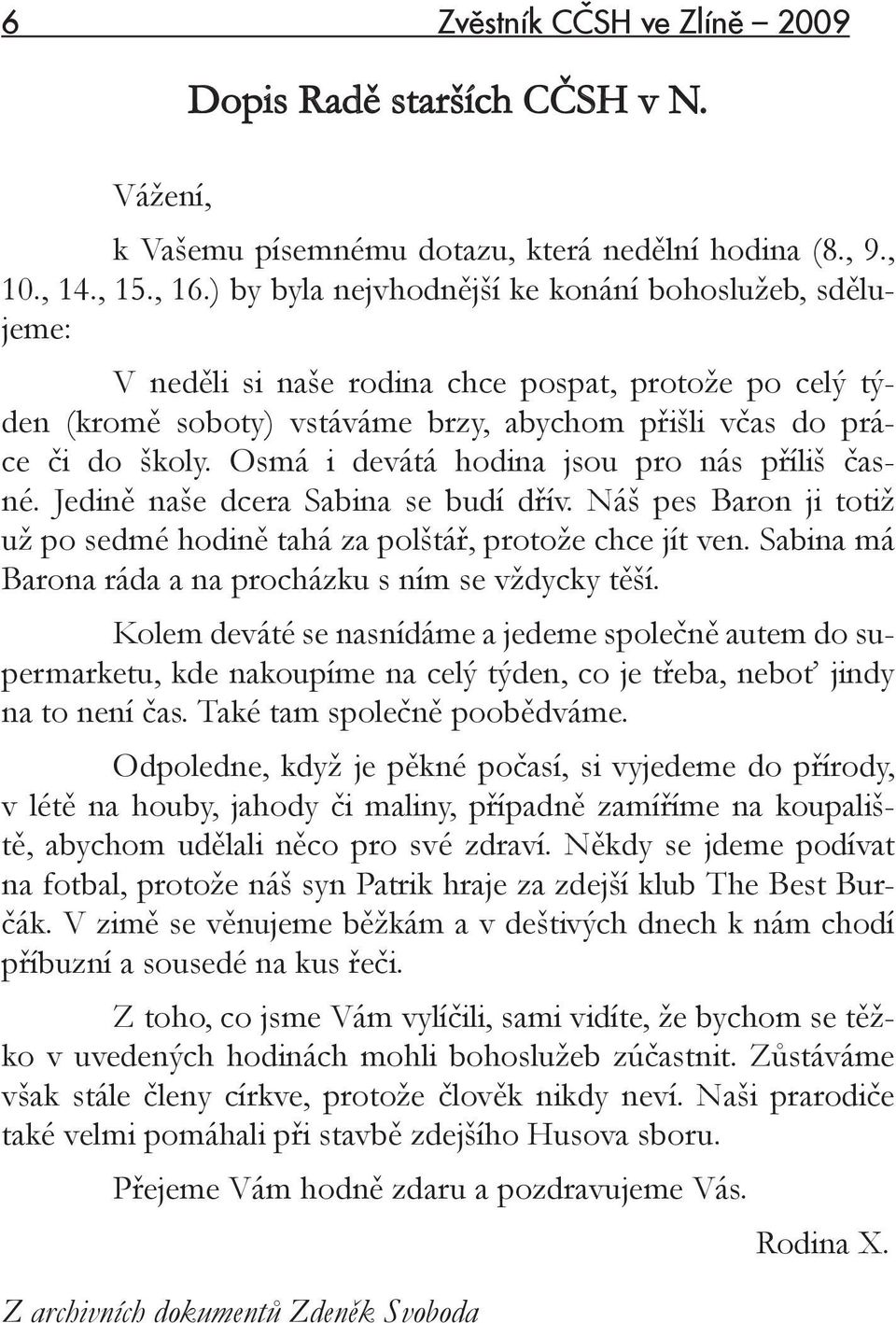 6 Zvěstník CČSH ve Zlíně – 2009

Dopis Radě starších CČSH v N.

Vážení,

k Vašemu písemnému dotazu, která nedělní hodina (8., 9., 10., 14., 15., 16.) by byla nejvhodnější ke konání bohoslužeb, sdělujeme:

V neděli si naše rodina chce pospat, protože po celý týden (kromě soboty) vstáváme brzy, abychom přišli včas do práce či do školy. Osmá i devátá hodina jsou pro nás příliš časné. Jedině naše dcera Sabina se budí dřív. Náš pes Baron ji totiž už po sedmé hodině tahá za polštář, protože chce jít ven. Sabina má Barona ráda a na procházku s ním se vždycky těší.

Kolem deváté se nasnídáme a jedeme společně autem do supermarketu, kde nakoupíme na celý týden, co je třeba, neboť jindy na to není čas. Také tam společně poobědváme.

Odpoledne, když je pěkné počasí, si vyjedeme do přírody, v létě na houby, jahody či maliny, případně zamíříme na koupaliště, abychom udělali něco pro své zdraví. Někdy se jdeme podívat na fotbal, protože náš syn Patrik hraje za zdejší klub The Best Burčák. V zimě se věnujeme běžkám a v deštivých dnech k nám chodí příbuzní a sousedé na kus řeči.

Z toho, co jsme Vám vylíčili, sami vidíte, že bychom se těžko v uvedených hodinách mohli bohoslužeb zúčastnit. Zůstáváme však stále členy církve, protože člověk nikdy neví. Naši prarodiče také velmi pomáhali při stavbě zdejšího Husova sboru.

Přejeme Vám hodně zdaru a pozdravujeme Vás.

Rodina X.

Z archivních dokumentů Zdeněk Svoboda